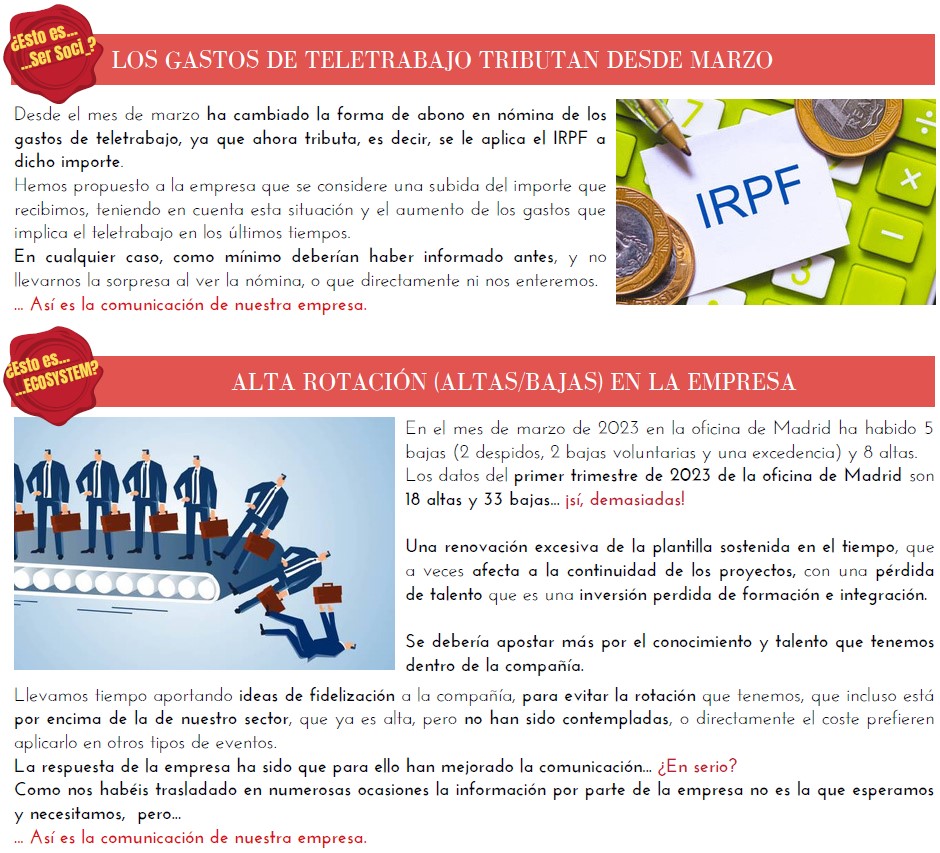 ¿Esto es... ...Ser Soci_?

LOS GASTOS DE TELETRABAJO TRIBUTAN DESDE MARZO

Desde el mes de marzo ha cambiado la forma de abono en nómina de los gastos de teletrabajo, ya que ahora tributa, es decir, se le aplica el IRPF a dicho importe.

Hemos propuesto a la empresa que se considere una subida del importe que recibimos, teniendo en cuenta esta situación y el aumento de los gastos que implica el teletrabajo en los últimos tiempos.

En cualquier caso, como mínimo deberían haber informado antes, y no llevarnos la sorpresa al ver la nómina, o que directamente ni nos enteremos.

... Así es la comunicación de nuestra empresa.

IRPF

¿Esto es... ...ECOSYSTEM?

ALTA ROTACIÓN (ALTAS/BAJAS) EN LA EMPRESA

En el mes de marzo de 2023 en la oficina de Madrid ha habido 5 bajas (2 despidos, 2 bajas voluntarias y una excedencia) y 8 altas.

Los datos del primer trimestre de 2023 de la oficina de Madrid son 18 altas y 33 bajas... ¡sí, demasiadas!

Una renovación excesiva de la plantilla sostenida en el tiempo, que a veces afecta a la continuidad de los proyectos, con una pérdida de talento que es una inversión perdida de formación e integración.

Se debería apostar más por el conocimiento y talento que tenemos dentro de la compañía.

Llevamos tiempo aportando ideas de fidelización a la compañía, para evitar la rotación que tenemos, que incluso está por encima de la de nuestro sector, que ya es alta, pero no han sido contempladas, o directamente el coste prefieren aplicarlo en otros tipos de eventos.

La respuesta de la empresa ha sido que para ello han mejorado la comunicación... ¿En serio?

Como nos habéis trasladado en numerosas ocasiones la información por parte de la empresa no es la que esperamos y necesitamos, pero...

... Así es la comunicación de nuestra empresa.